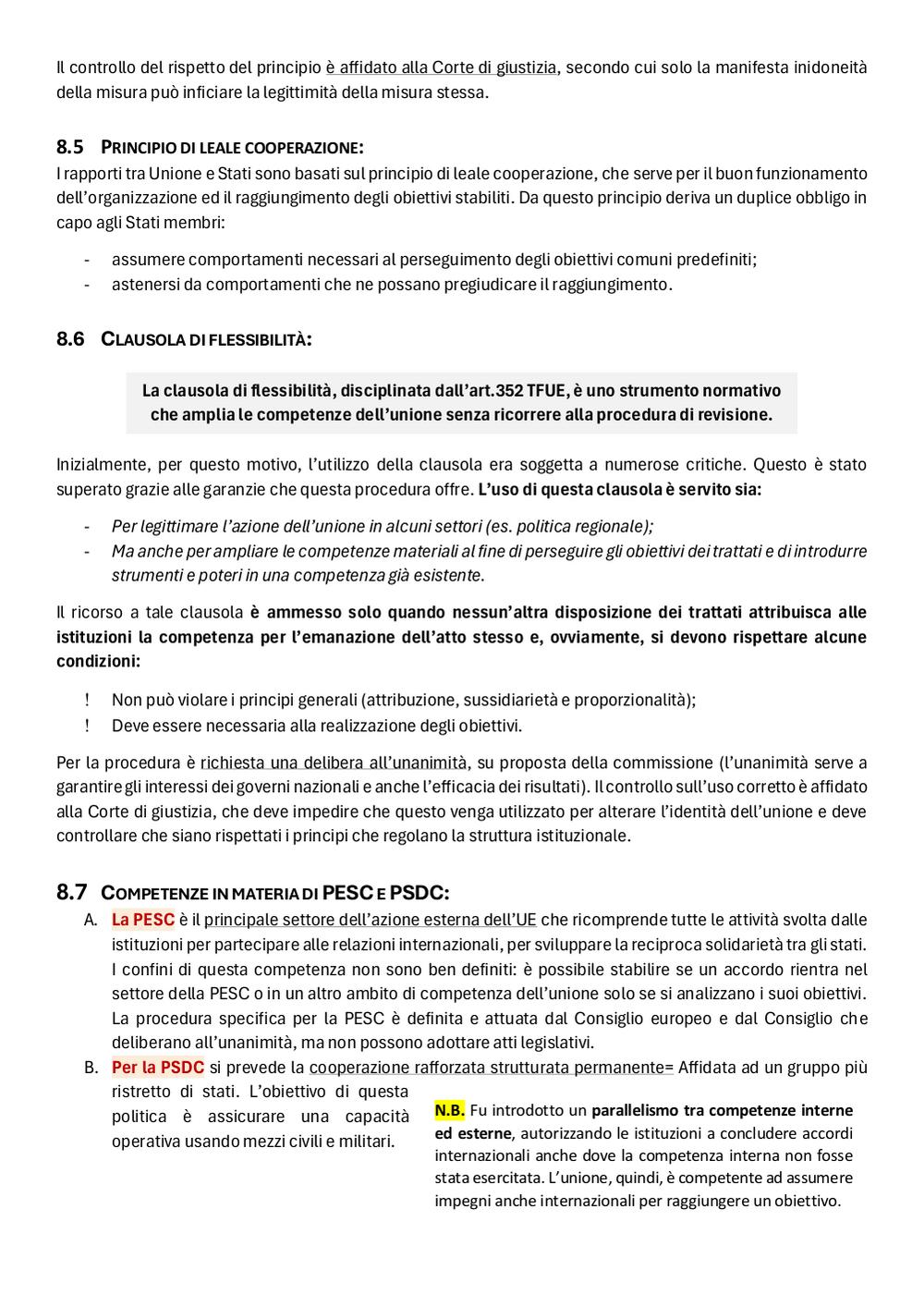 Il controllo del rispetto del principio è affidato alla Corte di giustizia, secondo cui solo la manifesta inidoneità della misura può inficiare la legittimità della misura stessa.

8.5 PRINCIPIO DI LEALE COOPERAZIONE:
I rapporti tra Unione e Stati sono basati sul principio di leale cooperazione, che serve per il buon funzionamento dell'organizzazione ed il raggiungimento degli obiettivi stabiliti. Da questo principio deriva un duplice obbligo in capo agli Stati membri:

- assumere comportamenti necessari al perseguimento degli obiettivi comuni predefiniti;
- astenersi da comportamenti che ne possano pregiudicare il raggiungimento.

8.6 CLAUSOLA DI FLESSIBILITÀ:

La clausola di flessibilità, disciplinata dall'art.352 TFUE, è uno strumento normativo che amplia le competenze dell'unione senza ricorrere alla procedura di revisione.

Inizialmente, per questo motivo, l'utilizzo della clausola era soggetta a numerose critiche. Questo è stato superato grazie alle garanzie che questa procedura offre. L'uso di questa clausola è servito sia:

- Per legittimare l'azione dell'unione in alcuni settori (es. politica regionale);
- Ma anche per ampliare le competenze materiali al fine di perseguire gli obiettivi dei trattati e di introdurre strumenti e poteri in una competenza già esistente.

Il ricorso a tale clausola è ammesso solo quando nessun'altra disposizione dei trattati attribuisca alle istituzioni la competenza per l'emanazione dell'atto stesso e, ovviamente, si devono rispettare alcune condizioni:

! Non può violare i principi generali (attribuzione, sussidiarietà e proporzionalità);
! Deve essere necessaria alla realizzazione degli obiettivi.

Per la procedura è richiesta una delibera all'unanimità, su proposta della commissione (l'unanimità serve a garantire gli interessi dei governi nazionali e anche l'efficacia dei risultati). Il controllo sull'uso corretto è affidato alla Corte di giustizia, che deve impedire che questo venga utilizzato per alterare l'identità dell'unione e deve controllare che siano rispettati i principi che regolano la struttura istituzionale.

8.7 COMPETENZE IN MATERIA DI PESC E PSDC:
A. La PESC è il principale settore dell'azione esterna dell'UE che ricomprende tutte le attività svolta dalle istituzioni per partecipare alle relazioni internazionali, per sviluppare la reciproca solidarietà tra gli stati. I confini di questa competenza non sono ben definiti: è possibile stabilire se un accordo rientra nel settore della PESC o in un altro ambito di competenza dell'unione solo se si analizzano i suoi obiettivi. La procedura specifica per la PESC è definita e attuata dal Consiglio europeo e dal Consiglio che deliberano all'unanimità, ma non possono adottare atti legislativi.
B. Per la PSDC si prevede la cooperazione rafforzata strutturata permanente= Affidata ad un gruppo più ristretto di stati. L'obiettivo di questa politica è assicurare una capacità operativa usando mezzi civili e militari.

N.B. Fu introdotto un parallelismo tra competenze interne ed esterne, autorizzando le istituzioni a concludere accordi internazionali anche dove la competenza interna non fosse stata esercitata. L'unione, quindi, è competente ad assumere impegni anche internazionali per raggiungere un obiettivo.